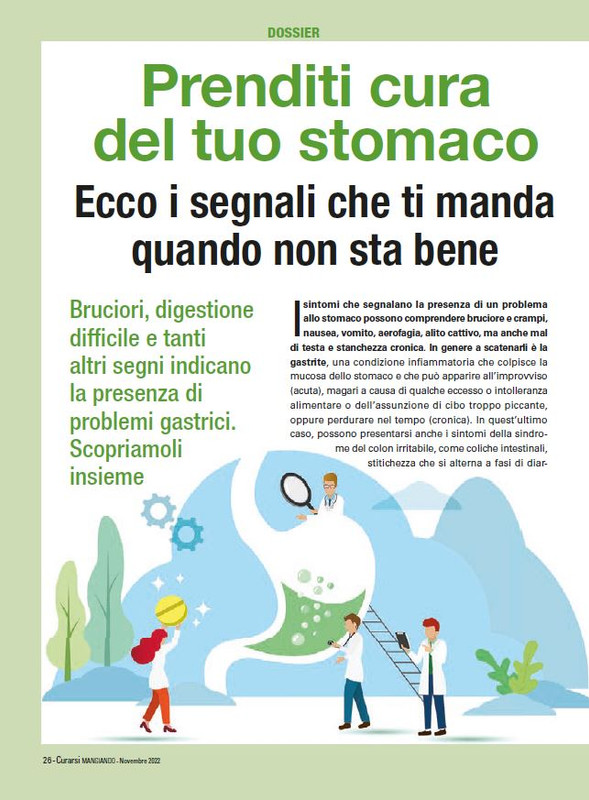 DOSSIER

Prenditi cura del tuo stomaco

Ecco i segnali che ti manda quando non sta bene

Bruciori, digestione difficile e tanti altri segni indicano la presenza di problemi gastrici. Scopriamoli insieme

I sintomi che segnalano la presenza di un problema allo stomaco possono comprendere bruciore e crampi, nausea, vomito, aerofagia, alito cattivo, ma anche mal di testa e stanchezza cronica. In genere a scatenarli è la gastrite, una condizione infiammatoria che colpisce la mucosa dello stomaco e che può apparire all'improvviso (acuta), magari a causa di qualche eccesso o intolleranza alimentare o dell'assunzione di cibo troppo piccante, oppure perdurare nel tempo (cronica). In quest'ultimo caso, possono presentarsi anche i sintomi della sindrome del colon irritabile, come coliche intestinali, stitichezza che si alterna a fasi di diar-

26 - Curarsi MANGIANDO - Novembre 2022